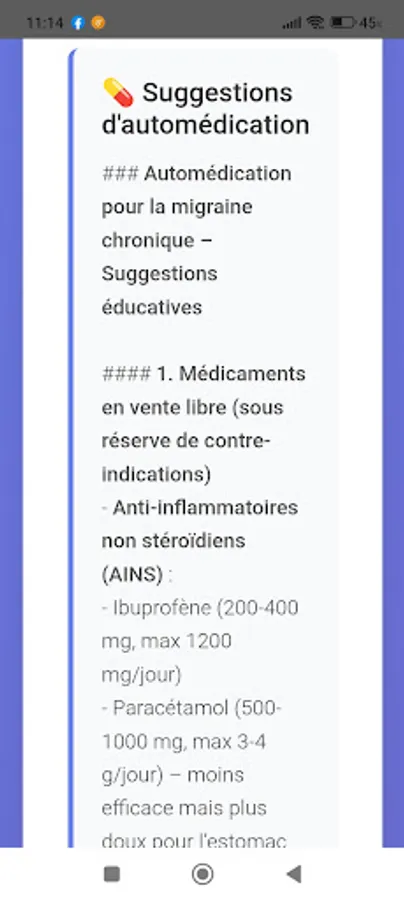 11:14 45

💊 Suggestions d'automédication

### Automédication pour la migraine chronique – Suggestions éducatives

#### 1. Médicaments en vente libre (sous réserve de contre-indications)
- Anti-inflammatoires non stéroïdiens (AINS) :
- Ibuprofène (200-400 mg, max 1200 mg/jour)
- Paracétamol (500-1000 mg, max 3-4 g/jour) – moins efficace mais plus doux pour l'estomac